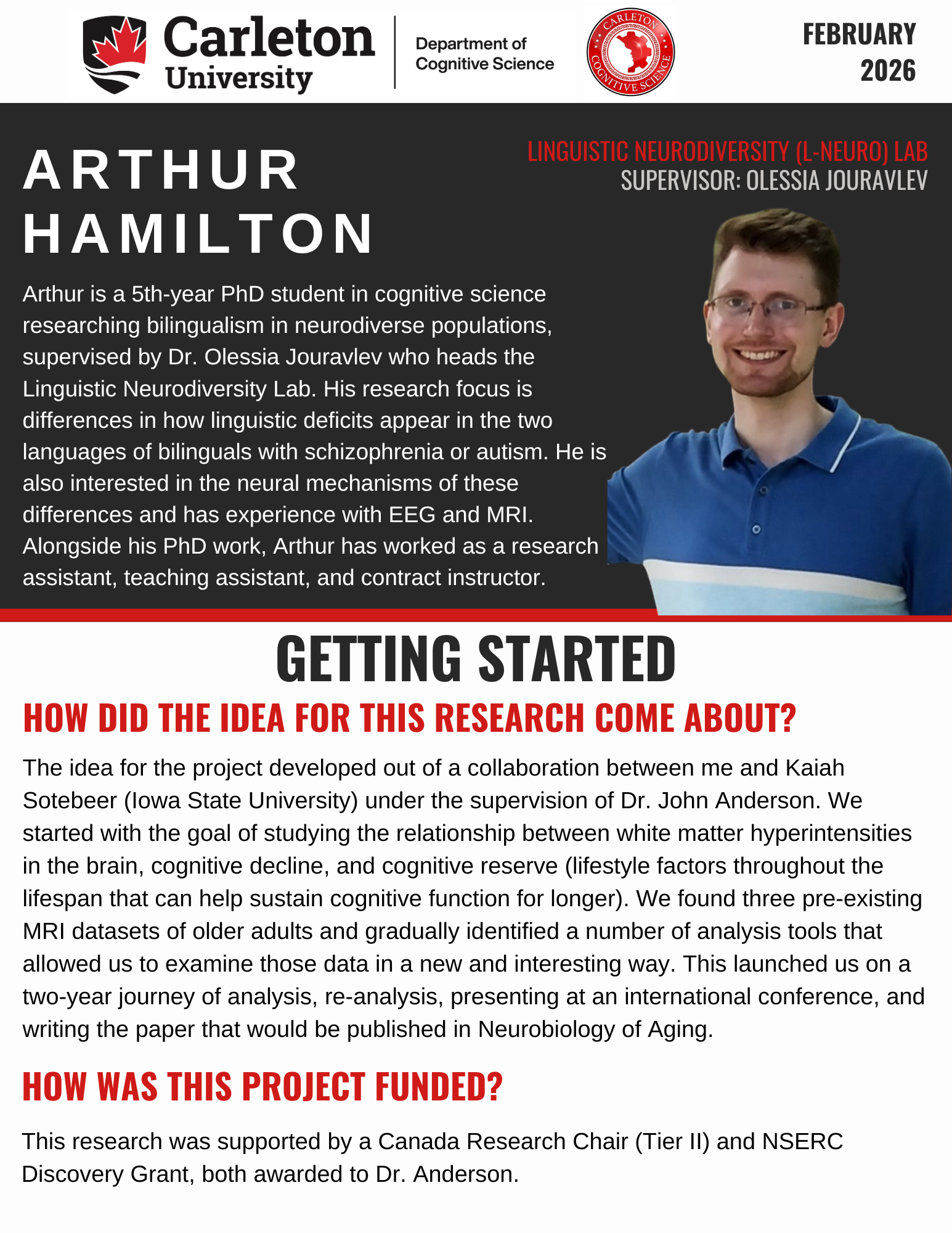 Carleton University

Department of Cognitive Science

CARLETON COGNITIVE SCIENCE

FEBRUARY 2026

ARTHUR HAMILTON

LINGUISTIC NEURODIVERSITY (L-NEURO) LAB
SUPERVISOR: OLESSIA JOURAVLEV

Arthur is a 5th-year PhD student in cognitive science researching bilingualism in neurodiverse populations, supervised by Dr. Olessia Jouravlev who heads the Linguistic Neurodiversity Lab. His research focus is differences in how linguistic deficits appear in the two languages of bilinguals with schizophrenia or autism. He is also interested in the neural mechanisms of these differences and has experience with EEG and MRI. Alongside his PhD work, Arthur has worked as a research assistant, teaching assistant, and contract instructor.

GETTING STARTED

HOW DID THE IDEA FOR THIS RESEARCH COME ABOUT?

The idea for the project developed out of a collaboration between me and Kaiah Sotebeer (Iowa State University) under the supervision of Dr. John Anderson. We started with the goal of studying the relationship between white matter hyperintensities in the brain, cognitive decline, and cognitive reserve (lifestyle factors throughout the lifespan that can help sustain cognitive function for longer). We found three pre-existing MRI datasets of older adults and gradually identified a number of analysis tools that allowed us to examine those data in a new and interesting way. This launched us on a two-year journey of analysis, re-analysis, presenting at an international conference, and writing the paper that would be published in Neurobiology of Aging.

HOW WAS THIS PROJECT FUNDED?

This research was supported by a Canada Research Chair (Tier II) and NSERC Discovery Grant, both awarded to Dr. Anderson.